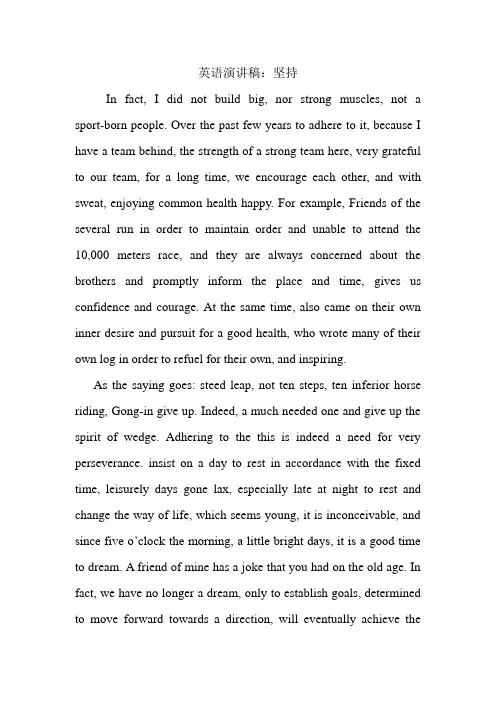 英语演讲稿：坚持

In fact, I did not build big, nor strong muscles, not a sport-born people. Over the past few years to adhere to it, because I have a team behind, the strength of a strong team here, very grateful to our team, for a long time, we encourage each other, and with sweat, enjoying common health happy. For example, Friends of the several run in order to maintain order and unable to attend the 10,000 meters race, and they are always concerned about the brothers and promptly inform the place and time, gives us confidence and courage. At the same time, also came on their own inner desire and pursuit for a good health, who wrote many of their own log in order to refuel for their own, and inspiring.

As the saying goes: steed leap, not ten steps, ten inferior horse riding, Gong-in give up. Indeed, a much needed one and give up the spirit of wedge. Adhering to the this is indeed a need for very perseverance. insist on a day to rest in accordance with the fixed time, leisurely days gone lax, especially late at night to rest and change the way of life, which seems young, it is inconceivable, and since five o'clock the morning, a little bright days, it is a good time to dream. A friend of mine has a joke that you had on the old age. In fact, we have no longer a dream, only to establish goals, determined to move forward towards a direction, will eventually achieve the